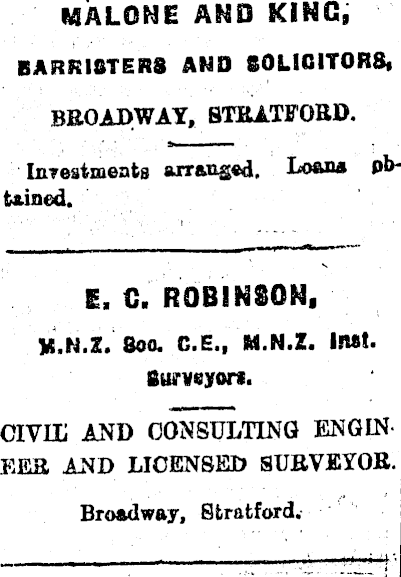 MALONE AND KING,

BARRISTERS AND SOLICITORS,

BROADWAY, STRATFORD.

Investments arranged. Loans obtained.

E. C. ROBINSON,

M.N.Z. Soc. C.E., M.N.Z. Inst. Surveyors.

CIVIL AND CONSULTING ENGINEER AND LICENSED SURVEYOR.

Broadway, Stratford.